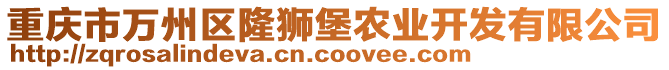 重庆市万州区隆狮堡农业开发有限公司
http://zqrosalindeva.cn.coovee.com